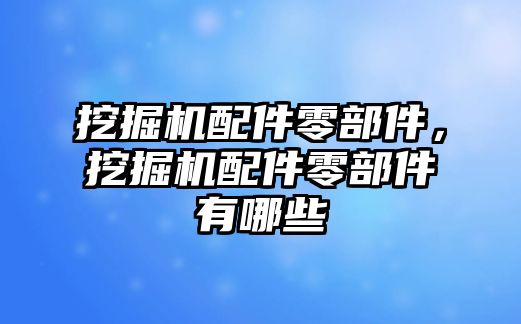 挖掘机配件零部件，挖掘机配件零部件有哪些